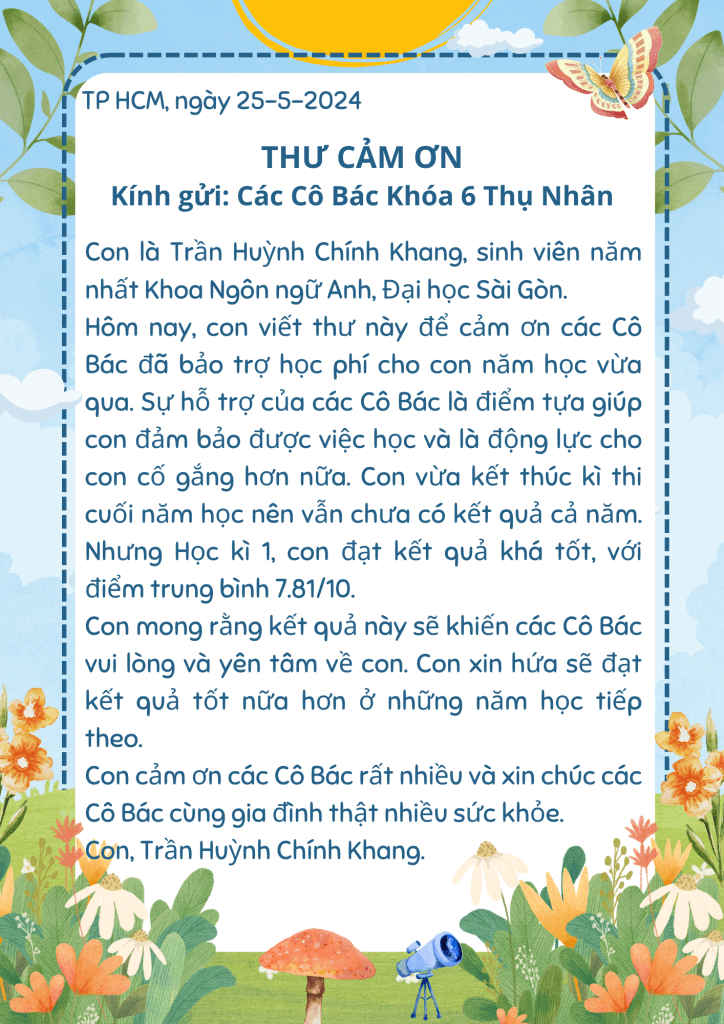 TP HCM, ngày 25-5-2024

THƯ CẢM ƠN
Kính gửi: Các Cô Bác Khóa 6 Thụ Nhân

Con là Trần Huỳnh Chính Khang, sinh viên năm nhất Khoa Ngôn ngữ Anh, Đại học Sài Gòn.
Hôm nay, con viết thư này để cảm ơn các Cô Bác đã bảo trợ học phí cho con năm học vừa qua. Sự hỗ trợ của các Cô Bác là điểm tựa giúp con đảm bảo được việc học và là động lực cho con cố gắng hơn nữa. Con vừa kết thúc kì thi cuối năm học nên vẫn chưa có kết quả cả năm. Nhưng Học kì 1, con đạt kết quả khá tốt, với điểm trung bình 7.81/10.
Con mong rằng kết quả này sẽ khiến các Cô Bác vui lòng và yên tâm về con. Con xin hứa sẽ đạt kết quả tốt nữa hơn ở những năm học tiếp theo.
Con cảm ơn các Cô Bác rất nhiều và xin chúc các Cô Bác cùng gia đình thật nhiều sức khỏe.
Con, Trần Huỳnh Chính Khang.